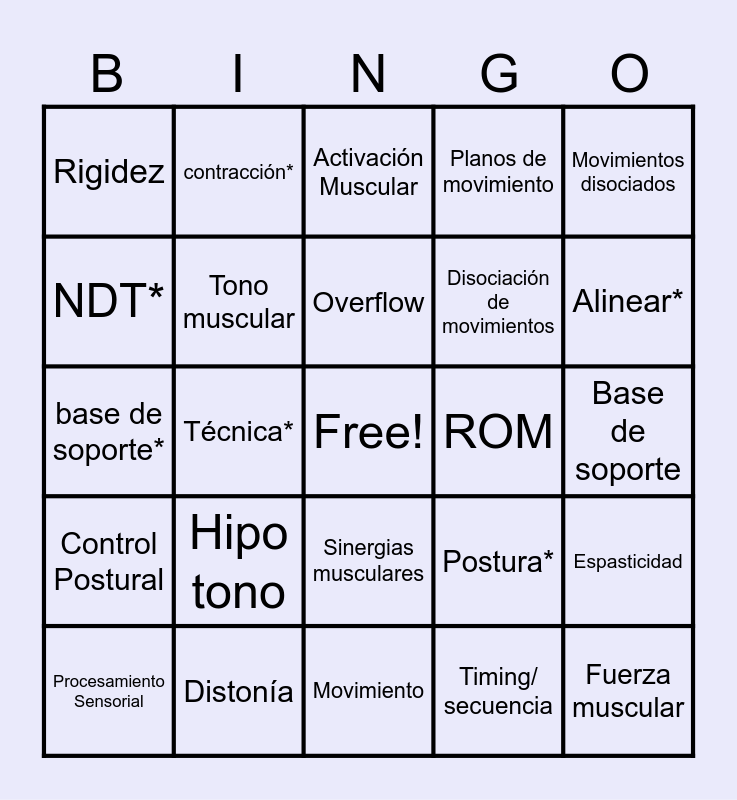 | B | I | N | G | O |
|---|---|---|---|---|
| Rigidez | contracción* | Activación Muscular | Planos de movimiento | Movimientos disociados |
| NDT* | Tono muscular | Overflow | Disociación de movimientos | Alinear* |
| base de soporte* | Técnica* | Free! | ROM | Base de soporte |
| Control Postural | Hipo tono | Sinergias musculares | Postura* | Espasticidad |
| Procesamiento Sensorial | Distonía | Movimiento | Timing/ secuencia | Fuerza muscular |